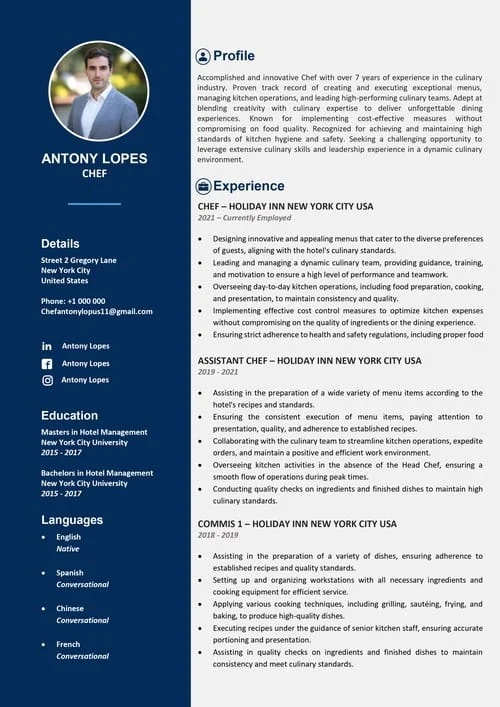 ANTONY LOPES
CHEF

Details

Street 2 Gregory Lane
New York City
United States

Phone: +1 000 000
Chefantonylopus11@gmail.com

Antony Lopes
Antony Lopes
Antony Lopes

Education

Masters in Hotel Management
New York City University
2015 - 2017

Bachelors in Hotel Management
New York City University
2015 - 2017

Languages

- English
Native
- Spanish
Conversational
- Chinese
Conversational
- French
Conversational

Profile

Accomplished and innovative Chef with over 7 years of experience in the culinary industry. Proven track record of creating and executing exceptional menus, managing kitchen operations, and leading high-performing culinary teams. Adept at blending creativity with culinary expertise to deliver unforgettable dining experiences. Known for implementing cost-effective measures without compromising on food quality. Recognized for achieving and maintaining high standards of kitchen hygiene and safety. Seeking a challenging opportunity to leverage extensive culinary skills and leadership experience in a dynamic culinary environment.

Experience

CHEF – HOLIDAY INN NEW YORK CITY USA
2021 – Currently Employed

- Designing innovative and appealing menus that cater to the diverse preferences of guests, aligning with the hotel's culinary standards.
- Leading and managing a dynamic culinary team, providing guidance, training, and motivation to ensure a high level of performance and teamwork.
- Overseeing day-to-day kitchen operations, including food preparation, cooking, and presentation, to maintain consistency and quality.
- Implementing effective cost control measures to optimize kitchen expenses without compromising on the quality of ingredients or the dining experience.
- Ensuring strict adherence to health and safety regulations, including proper food

ASSISTANT CHEF – HOLIDAY INN NEW YORK CITY USA
2019 - 2021

- Assisting in the preparation of a wide variety of menu items according to the hotel's recipes and standards.
- Ensuring the consistent execution of menu items, paying attention to presentation, quality, and adherence to established recipes.
- Collaborating with the culinary team to streamline kitchen operations, expedite orders, and maintain a positive and efficient work environment.
- Overseeing kitchen activities in the absence of the Head Chef, ensuring a smooth flow of operations during peak times.
- Conducting quality checks on ingredients and finished dishes to maintain high culinary standards.

COMMIS 1 – HOLIDAY INN NEW YORK CITY USA
2018 - 2019

- Assisting in the preparation of a variety of dishes, ensuring adherence to established recipes and quality standards.
- Setting up and organizing workstations with all necessary ingredients and cooking equipment for efficient service.
- Applying various cooking techniques, including grilling, sautéing, frying, and baking, to produce high-quality dishes.
- Executing recipes under the guidance of senior kitchen staff, ensuring accurate portioning and presentation.
- Assisting in quality checks on ingredients and finished dishes to maintain consistency and meet culinary standards.